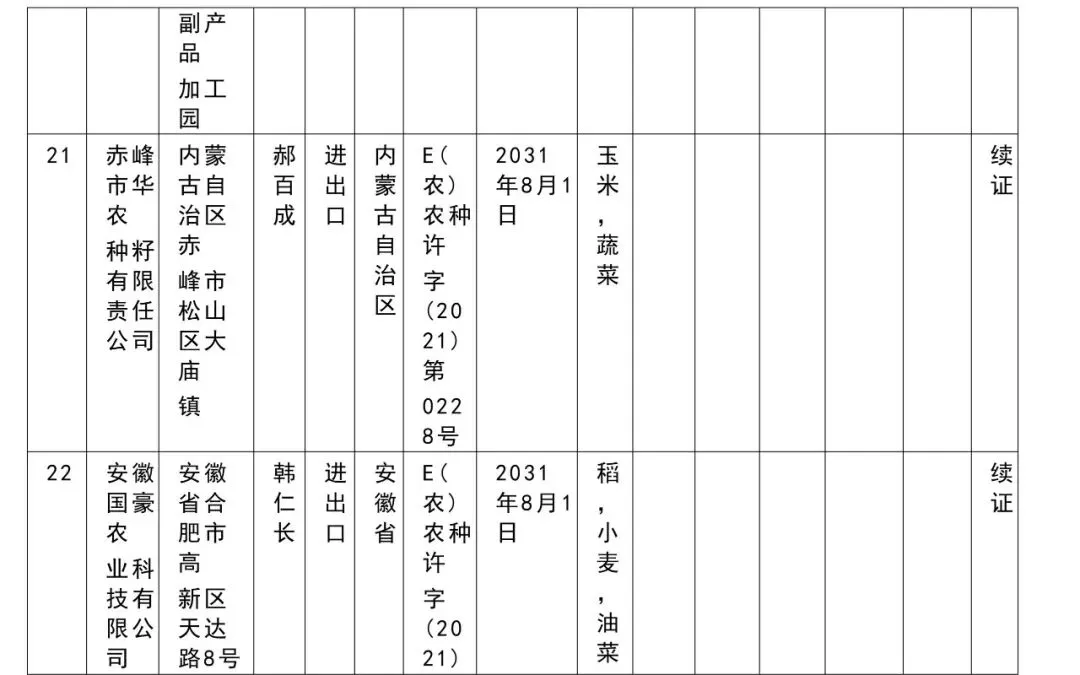 | | | 副产品加工园 | | | | | | | | | | | | |
|---|---|---|---|---|---|---|---|---|---|---|---|---|---|---|
| 21 | 赤峰市华农种籽有限责任公司 | 内蒙古自治区赤峰市松山区大庙镇 | 郝百成 | 进出口 | 内蒙古自治区 | E(农)农种许字(2021)第0228号 | 2031年8月1日 | 玉米，蔬菜 | | | | | | 续证 |
| 22 | 安徽国豪农业科技有限公司 | 安徽省合肥市高新区天达路8号 | 韩仁长 | 进出口 | 安徽省 | E(农)农种许字(2021) | 2031年8月1日 | 稻，小麦，油菜 | | | | | | 续证 |